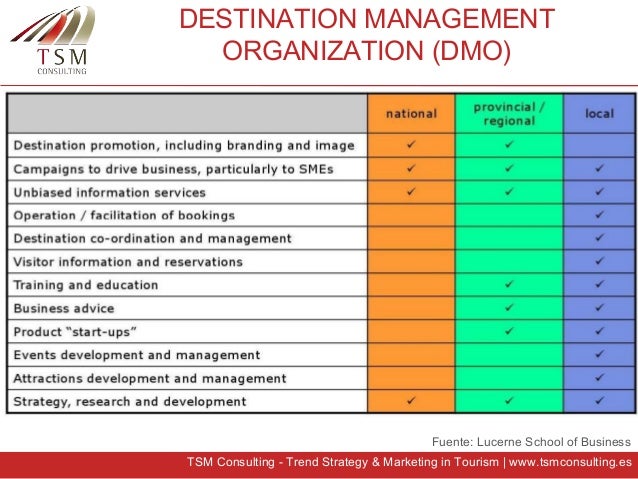 TSM CONSULTING

DESTINATION MANAGEMENT ORGANIZATION (DMO)

| | national | provincial / regional | local |
|---|---|---|---|
| Destination promotion, including branding and image | ✓ | ✓ | |
| Campaigns to drive business, particularly to SMEs | ✓ | ✓ | ✓ |
| Unbiased information services | ✓ | ✓ | ✓ |
| Operation / facilitation of bookings | | | ✓ |
| Destination co-ordination and management | | | ✓ |
| Visitor information and reservations | | | ✓ |
| Training and education | | ✓ | ✓ |
| Business advice | | ✓ | ✓ |
| Product "start-ups" | | ✓ | ✓ |
| Events development and management | | | ✓ |
| Attractions development and management | | | ✓ |
| Strategy, research and development | ✓ | ✓ | ✓ |

Fuente: Lucerne School of Business

TSM Consulting - Trend Strategy & Marketing in Tourism | www.tsmconsulting.es